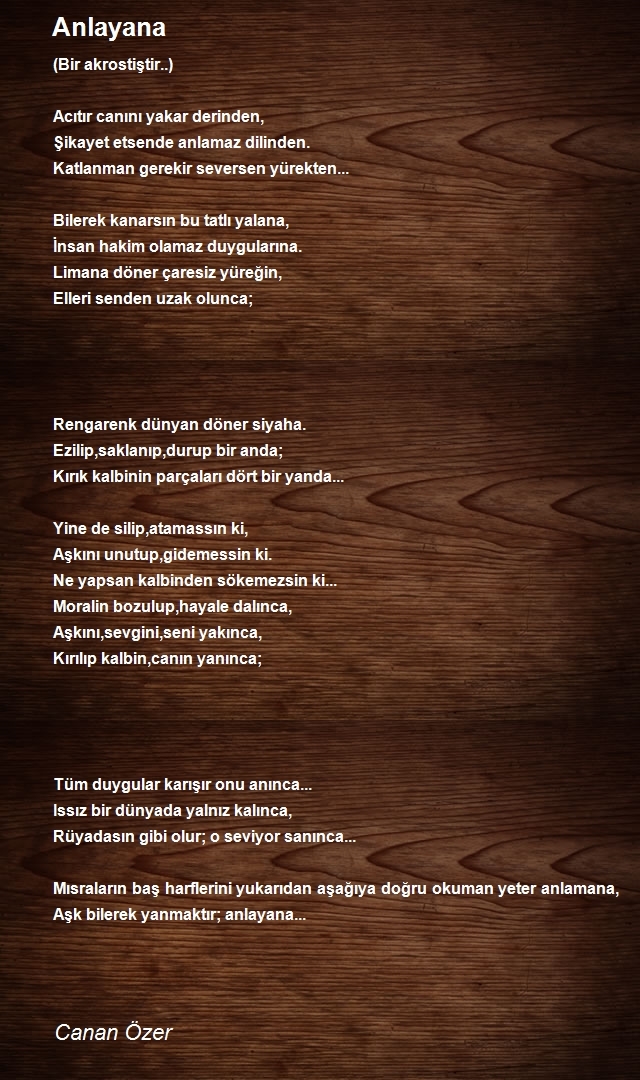 Anlayana

(Bir akrostiştir..)

Acıtır canını yakar derinden,
Şikayet etsende anlamaz dilinden.
Katlanman gerekir seversen yürekten...

Bilerek kanarsın bu tatlı yalana,
İnsan hakim olamaz duygularına.
Limana döner çaresiz yüreğin,
Elleri senden uzak olunca;

Rengarenk dünyan döner siyaha.
Ezilip,saklanıp,durup bir anda;
Kırık kalbinin parçaları dört bir yanda...

Yine de silip,atamassın ki,
Aşkını unutup,gidemessin ki.
Ne yapsan kalbinden sökemezsin ki...
Moralin bozulup,hayale dalınca,
Aşkını,sevgini,seni yakınca,
Kırılıp kalbin,canın yanınca;

Tüm duygular karışır onu anınca...
Issız bir dünyada yalnız kalınca,
Rüyadasın gibi olur; o seviyor sanınca...

Mısraların baş harflerini yukarıdan aşağıya doğru okuman yeter anlamana,
Aşk bilerek yanmaktır; anlayana...

Canan Özer